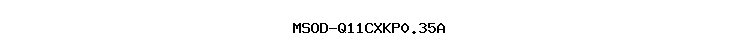 MSOD-Q11CXKP0.35A